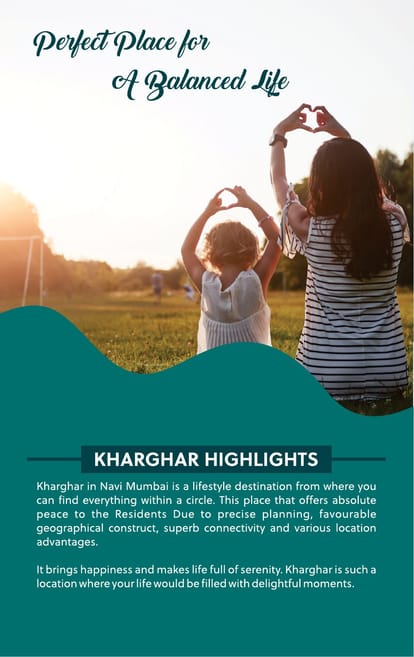 Perfect Place for
A Balanced Life

KHARGHAR HIGHLIGHTS

Kharghar in Navi Mumbai is a lifestyle destination from where you can find everything within a circle. This place that offers absolute peace to the Residents Due to precise planning, favourable geographical construct, superb connectivity and various location advantages.

It brings happiness and makes life full of serenity. Kharghar is such a location where your life would be filled with delightful moments.